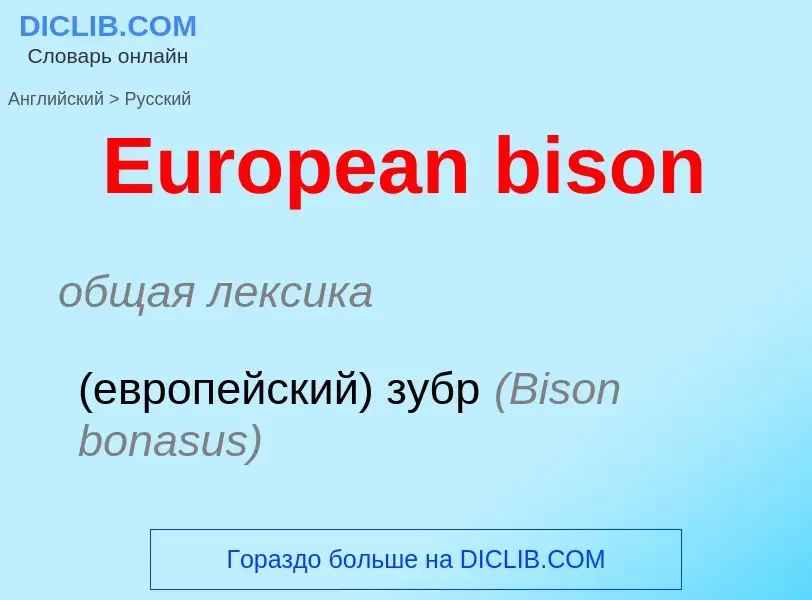 DICLIB.COM
Словарь онлайн

Английский > Русский

European bison

общая лексика

(европейский) зубр (Bison bonasus)

Гораздо больше на DICLIB.COM